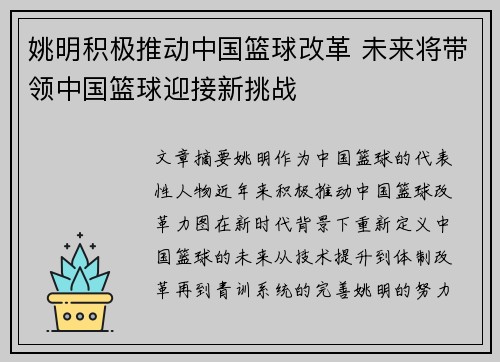 姚明积极推动中国篮球改革 未来将带领中国篮球迎接新挑战

文章摘要姚明作为中国篮球的代表性人物近年来积极推动中国篮球改革力图在新时代背景下重新定义中国篮球的未来从技术提升到体制改革再到青训系统的完善姚明的努力